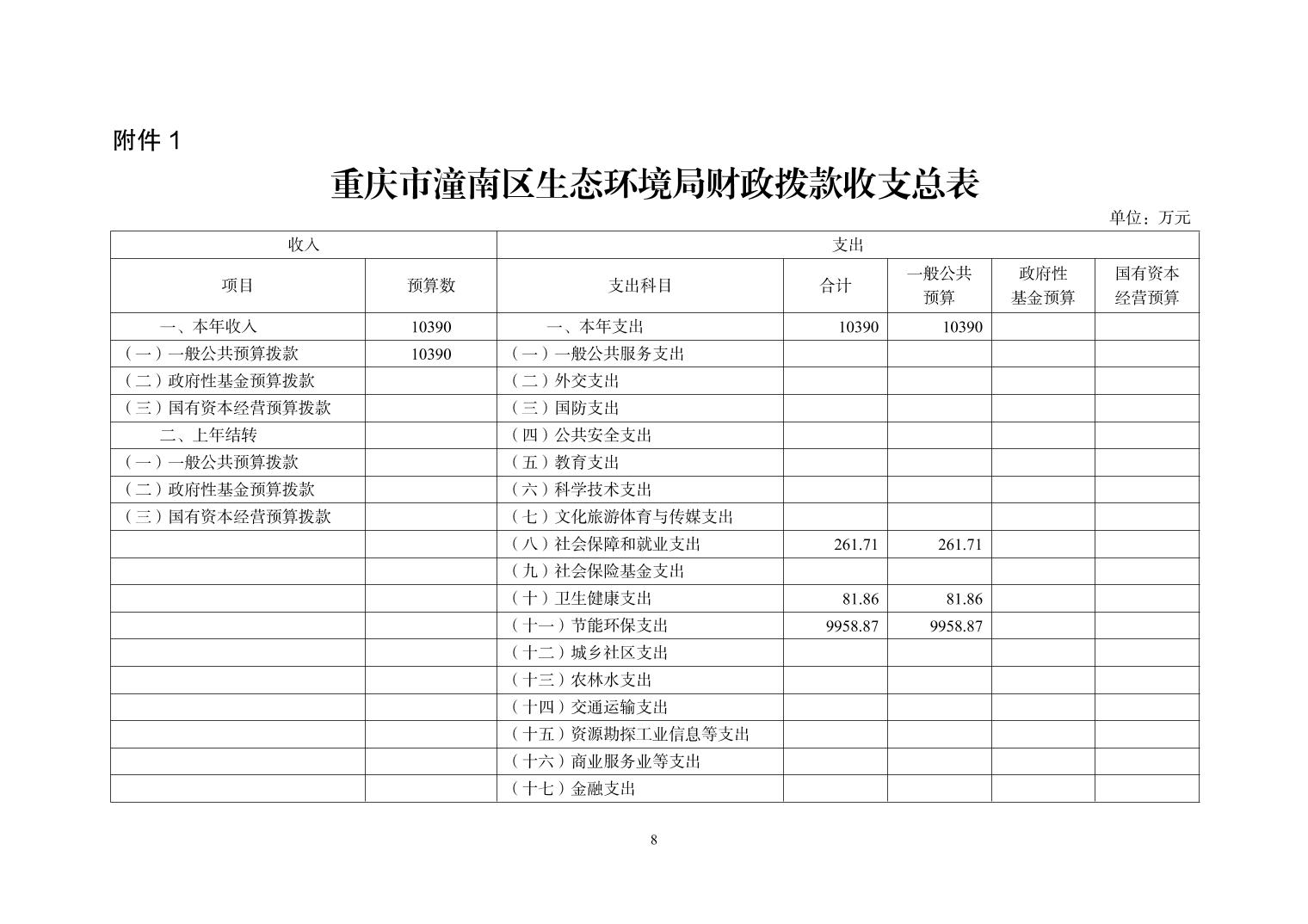 附件 1

重庆市潼南区生态环境局财政拨款收支总表

单位：万元

| 收入 | | 支出 | | | | |
|---|---|---|---|---|---|---|
| 项目 | 预算数 | 支出科目 | 合计 | 一般公共预算 | 政府性基金预算 | 国有资本经营预算 |
| 一、本年收入 | 10390 | 一、本年支出 | 10390 | 10390 | | |
| （一）一般公共预算拨款 | 10390 | （一）一般公共服务支出 | | | | |
| （二）政府性基金预算拨款 | | （二）外交支出 | | | | |
| （三）国有资本经营预算拨款 | | （三）国防支出 | | | | |
| 二、上年结转 | | （四）公共安全支出 | | | | |
| （一）一般公共预算拨款 | | （五）教育支出 | | | | |
| （二）政府性基金预算拨款 | | （六）科学技术支出 | | | | |
| （三）国有资本经营预算拨款 | | （七）文化旅游体育与传媒支出 | | | | |
| | | （八）社会保障和就业支出 | 261.71 | 261.71 | | |
| | | （九）社会保险基金支出 | | | | |
| | | （十）卫生健康支出 | 81.86 | 81.86 | | |
| | | （十一）节能环保支出 | 9958.87 | 9958.87 | | |
| | | （十二）城乡社区支出 | | | | |
| | | （十三）农林水支出 | | | | |
| | | （十四）交通运输支出 | | | | |
| | | （十五）资源勘探工业信息等支出 | | | | |
| | | （十六）商业服务业等支出 | | | | |
| | | （十七）金融支出 | | | | |

8